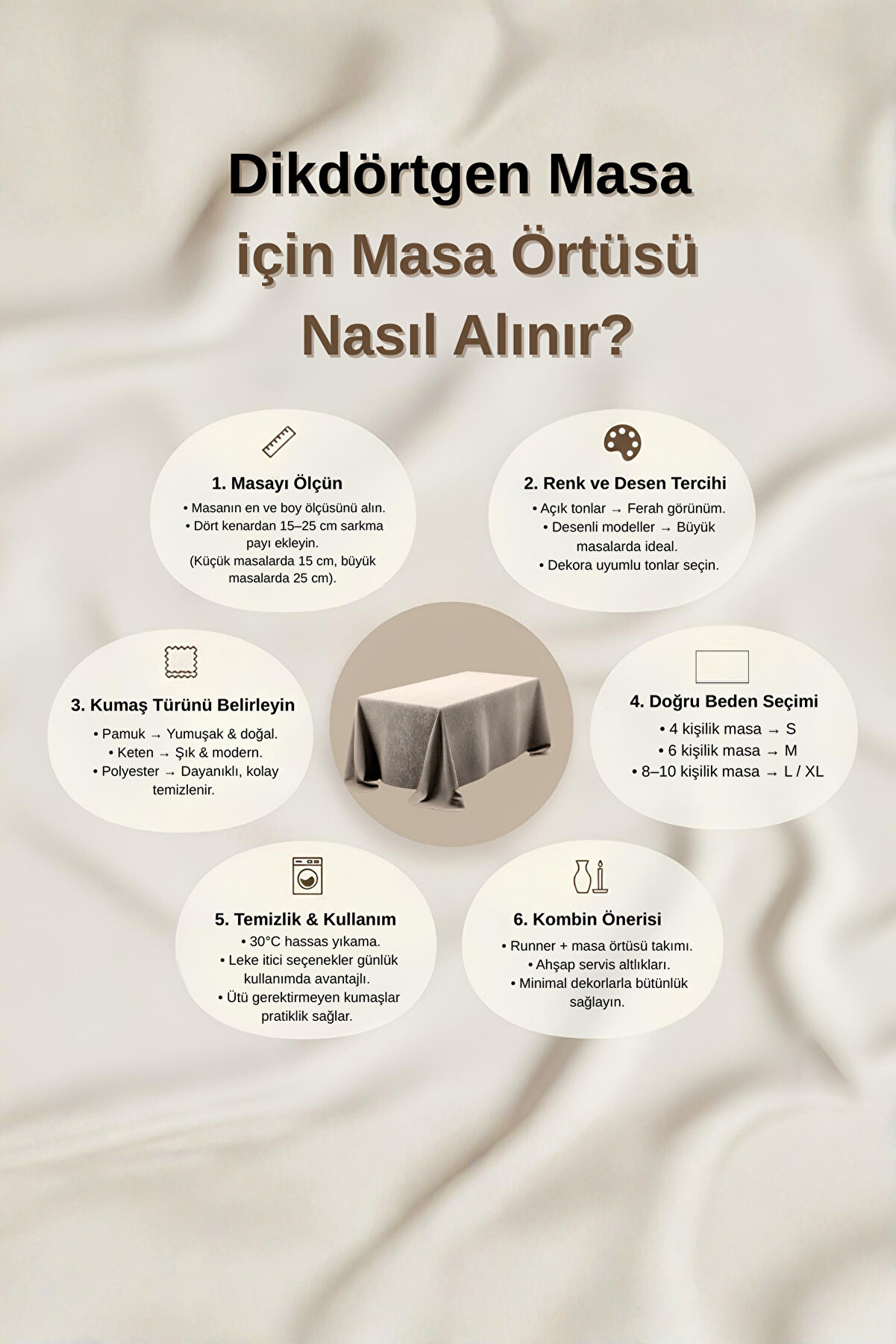 Dikdörtgen Masa
için Masa Örtüsü
Nasıl Alınır?

1. Masayı Ölçün
• Masanın en ve boy ölçüsünü alın.
• Dört kenardan 15–25 cm sarkma payı ekleyin.
(Küçük masalarda 15 cm, büyük masalarda 25 cm).

2. Renk ve Desen Tercihi
• Açık tonlar → Ferah görünüm.
• Desenli modeller → Büyük masalarda ideal.
• Dekora uyumlu tonlar seçin.

3. Kumaş Türünü Belirleyin
• Pamuk → Yumuşak & doğal.
• Keten → Şık & modern.
• Polyester → Dayanıklı, kolay temizlenir.

4. Doğru Beden Seçimi
• 4 kişilik masa → S
• 6 kişilik masa → M
• 8–10 kişilik masa → L / XL

5. Temizlik & Kullanım
• 30°C hassas yıkama.
• Leke itici seçenekler günlük kullanımda avantajlı.
• Ütü gerektirmeyen kumaşlar pratiklik sağlar.

6. Kombin Önerisi
• Runner + masa örtüsü takımı.
• Ahşap servis altlıkları.
• Minimal dekorlarla bütünlük sağlayın.